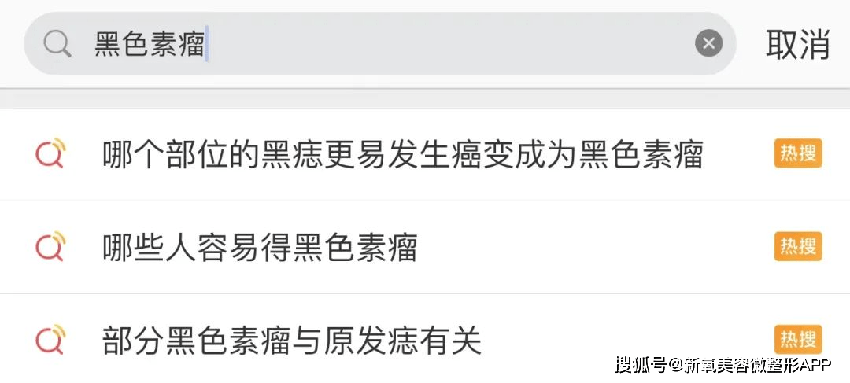 黑色素瘤

取消

哪个部位的黑痣更易发生癌变成为黑色素瘤 热搜

哪些人容易得黑色素瘤 热搜

部分黑色素瘤与原发痣有关 热搜

搜狐号@新氧美容微整形APP